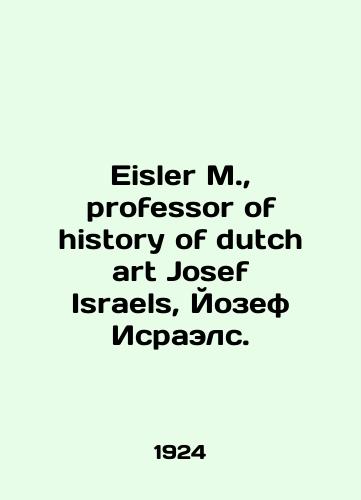 Eisler M., professor of history of dutch art Josef Israels, Йозеф Исраэлс.

1924